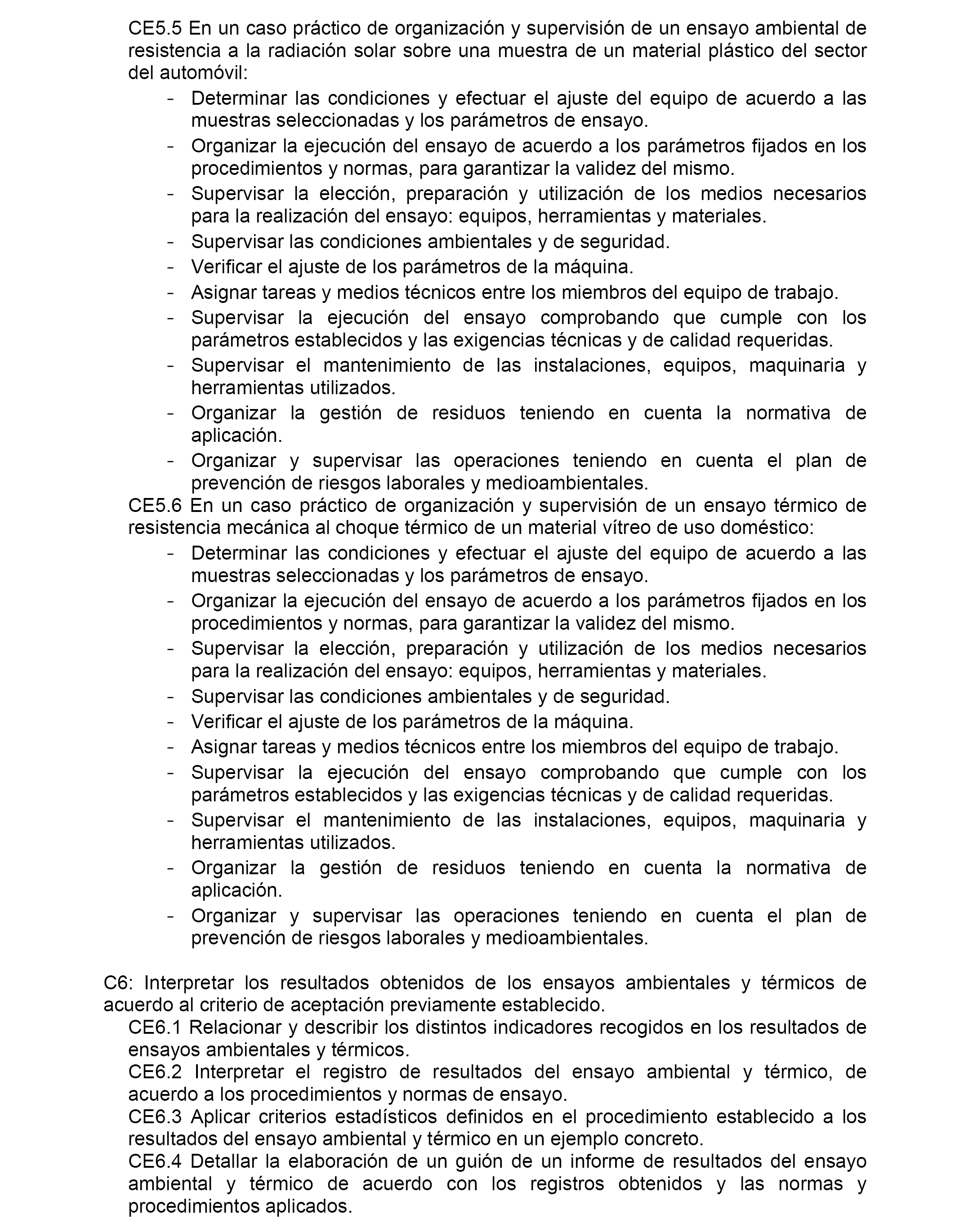 CE5.5 En un caso práctico de organización y supervisión de un ensayo ambiental de resistencia a la radiación solar sobre una muestra de un material plástico del sector del automóvil:
- Determinar las condiciones y efectuar el ajuste del equipo de acuerdo a las muestras seleccionadas y los parámetros de ensayo.
- Organizar la ejecución del ensayo de acuerdo a los parámetros fijados en los procedimientos y normas, para garantizar la validez del mismo.
- Supervisar la elección, preparación y utilización de los medios necesarios para la realización del ensayo: equipos, herramientas y materiales.
- Supervisar las condiciones ambientales y de seguridad.
- Verificar el ajuste de los parámetros de la máquina.
- Asignar tareas y medios técnicos entre los miembros del equipo de trabajo.
- Supervisar la ejecución del ensayo comprobando que cumple con los parámetros establecidos y las exigencias técnicas y de calidad requeridas.
- Supervisar el mantenimiento de las instalaciones, equipos, maquinaria y herramientas utilizados.
- Organizar la gestión de residuos teniendo en cuenta la normativa de aplicación.
- Organizar y supervisar las operaciones teniendo en cuenta el plan de prevención de riesgos laborales y medioambientales.
CE5.6 En un caso práctico de organización y supervisión de un ensayo térmico de resistencia mecánica al choque térmico de un material vítreo de uso doméstico:
- Determinar las condiciones y efectuar el ajuste del equipo de acuerdo a las muestras seleccionadas y los parámetros de ensayo.
- Organizar la ejecución del ensayo de acuerdo a los parámetros fijados en los procedimientos y normas, para garantizar la validez del mismo.
- Supervisar la elección, preparación y utilización de los medios necesarios para la realización del ensayo: equipos, herramientas y materiales.
- Supervisar las condiciones ambientales y de seguridad.
- Verificar el ajuste de los parámetros de la máquina.
- Asignar tareas y medios técnicos entre los miembros del equipo de trabajo.
- Supervisar la ejecución del ensayo comprobando que cumple con los parámetros establecidos y las exigencias técnicas y de calidad requeridas.
- Supervisar el mantenimiento de las instalaciones, equipos, maquinaria y herramientas utilizados.
- Organizar la gestión de residuos teniendo en cuenta la normativa de aplicación.
- Organizar y supervisar las operaciones teniendo en cuenta el plan de prevención de riesgos laborales y medioambientales.

C6: Interpretar los resultados obtenidos de los ensayos ambientales y térmicos de acuerdo al criterio de aceptación previamente establecido.
CE6.1 Relacionar y describir los distintos indicadores recogidos en los resultados de ensayos ambientales y térmicos.
CE6.2 Interpretar el registro de resultados del ensayo ambiental y térmico, de acuerdo a los procedimientos y normas de ensayo.
CE6.3 Aplicar criterios estadísticos definidos en el procedimiento establecido a los resultados del ensayo ambiental y térmico en un ejemplo concreto.
CE6.4 Detallar la elaboración de un guión de un informe de resultados del ensayo ambiental y térmico de acuerdo con los registros obtenidos y las normas y procedimientos aplicados.